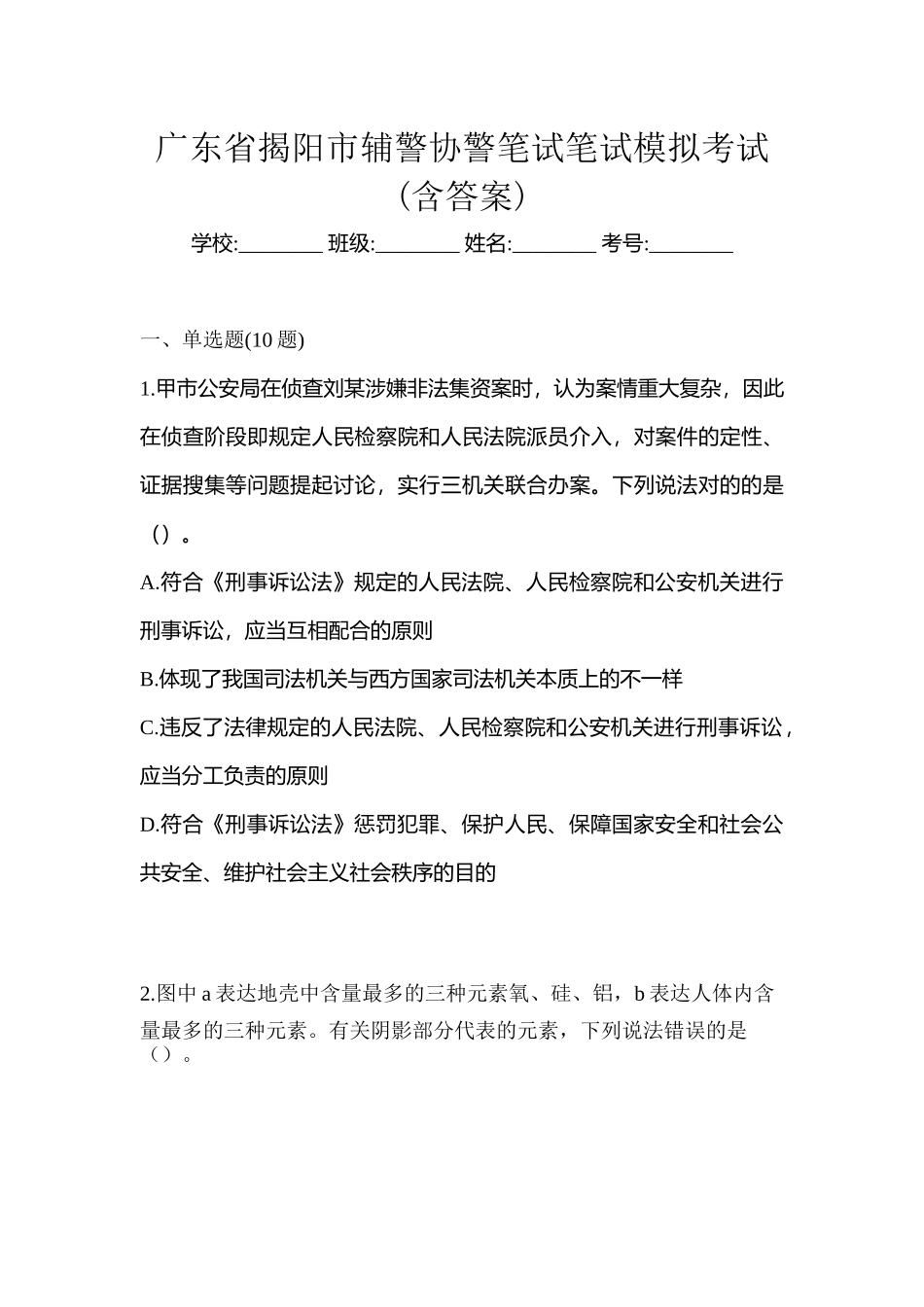 广东省揭阳市辅警协警笔试笔试模拟考试（含答案）

学校:________ 班级:________ 姓名:________ 考号:________

一、单选题(10 题)

1.甲市公安局在侦查刘某涉嫌非法集资案时，认为案情重大复杂，因此在侦查阶段即规定人民检察院和人民法院派员介入，对案件的定性、证据搜集等问题提起讨论，实行三机关联合办案。下列说法对的的是（）。

A.符合《刑事诉讼法》规定的人民法院、人民检察院和公安机关进行刑事诉讼，应当互相配合的原则

B.体现了我国司法机关与西方国家司法机关本质上的不一样

C.违反了法律规定的人民法院、人民检察院和公安机关进行刑事诉讼，应当分工负责的原则

D.符合《刑事诉讼法》惩罚犯罪、保护人民、保障国家安全和社会公共安全、维护社会主义社会秩序的目的

2.图中 a 表达地壳中含量最多的三种元素氧、硅、铝，b 表达人体内含量最多的三种元素。有关阴影部分代表的元素，下列说法错误的是（）。